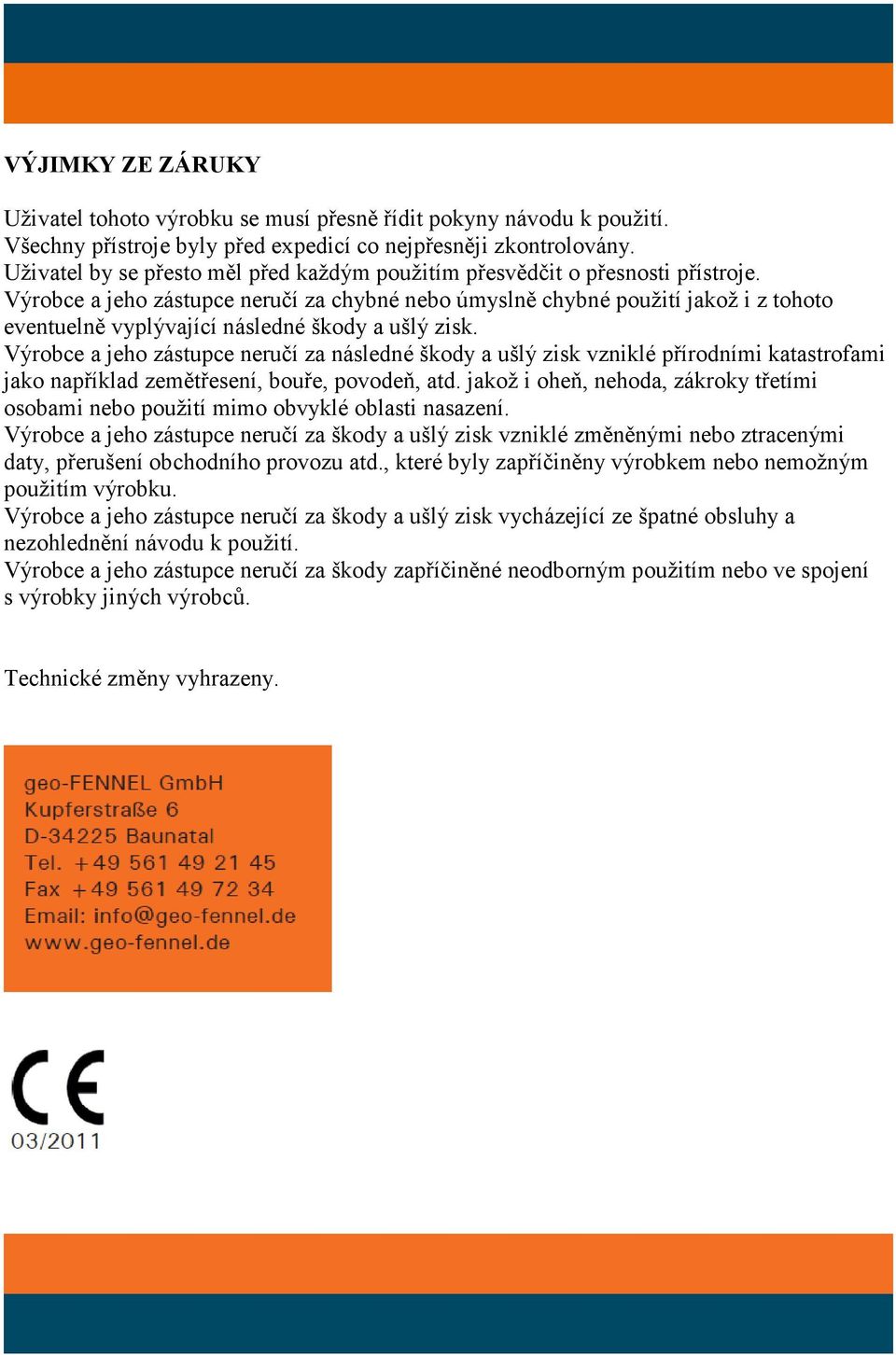 VÝJIMKY ZE ZÁRUKY

Uživatel tohoto výrobku se musí přesně řídit pokyny návodu k použití.
Všechny přístroje byly před expedicí co nejpřesněji zkontrolovány.
Uživatel by se přesto měl před každým použitím přesvědčit o přesnosti přístroje.
Výrobce a jeho zástupce neručí za chybné nebo úmyslně chybné použití jakož i z tohoto eventuelně vyplývající následné škody a ušlý zisk.
Výrobce a jeho zástupce neručí za následné škody a ušlý zisk vzniklé přírodními katastrofami jako například zemětřesení, bouře, povodeň, atd. jakož i oheň, nehoda, zákroky třetími osobami nebo použití mimo obvyklé oblasti nasazení.
Výrobce a jeho zástupce neručí za škody a ušlý zisk vzniklé změněnými nebo ztracenými daty, přerušení obchodního provozu atd., které byly zapříčiněny výrobkem nebo nemožným použitím výrobku.
Výrobce a jeho zástupce neručí za škody a ušlý zisk vycházející ze špatné obsluhy a nezohlednění návodu k použití.
Výrobce a jeho zástupce neručí za škody zapříčiněné neodborným použitím nebo ve spojení s výrobky jiných výrobců.

Technické změny vyhrazeny.

geo-FENNEL GmbH
Kupferstraße 6
D-34225 Baunatal
Tel. +49 561 49 21 45
Fax +49 561 49 72 34
Email: info@geo-fennel.de
www.geo-fennel.de

CE
03/2011